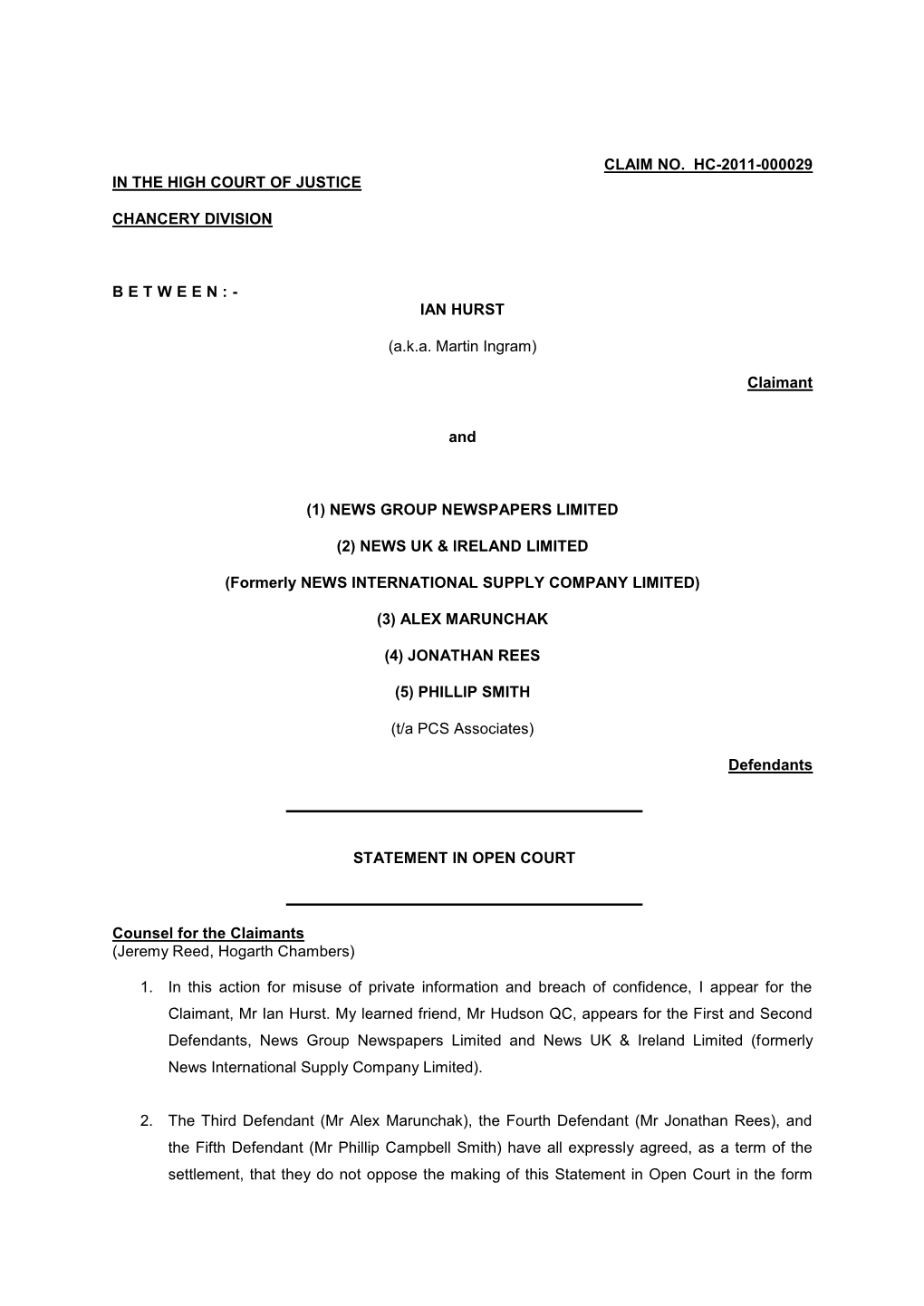 CLAIM NO. HC-2011-000029

IN THE HIGH COURT OF JUSTICE

CHANCERY DIVISION

B E T W E E N : -

IAN HURST

(a.k.a. Martin Ingram)

Claimant

and

(1) NEWS GROUP NEWSPAPERS LIMITED

(2) NEWS UK & IRELAND LIMITED

(Formerly NEWS INTERNATIONAL SUPPLY COMPANY LIMITED)

(3) ALEX MARUNCHAK

(4) JONATHAN REES

(5) PHILLIP SMITH

(t/a PCS Associates)

Defendants

STATEMENT IN OPEN COURT

Counsel for the Claimants
(Jeremy Reed, Hogarth Chambers)

1. In this action for misuse of private information and breach of confidence, I appear for the Claimant, Mr Ian Hurst. My learned friend, Mr Hudson QC, appears for the First and Second Defendants, News Group Newspapers Limited and News UK & Ireland Limited (formerly News International Supply Company Limited).

2. The Third Defendant (Mr Alex Marunchak), the Fourth Defendant (Mr Jonathan Rees), and the Fifth Defendant (Mr Phillip Campbell Smith) have all expressly agreed, as a term of the settlement, that they do not oppose the making of this Statement in Open Court in the form